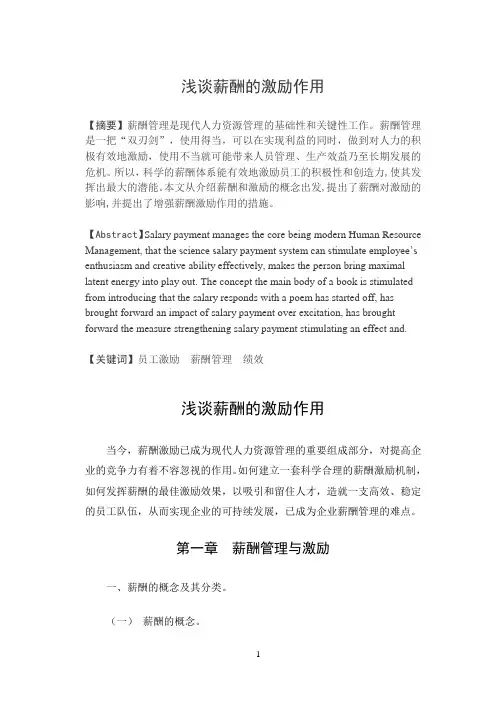 浅谈薪酬的激励作用

【摘要】薪酬管理是现代人力资源管理的基础性和关键性工作。薪酬管理是一把“双刃剑”，使用得当，可以在实现利益的同时，做到对人力的积极有效地激励，使用不当就可能带来人员管理、生产效益乃至长期发展的危机。所以，科学的薪酬体系能有效地激励员工的积极性和创造力，使其发挥出最大的潜能。本文从介绍薪酬和激励的概念出发，提出了薪酬对激励的影响，并提出了增强薪酬激励作用的措施。

【Abstract】Salary payment manages the core being modern Human Resource Management, that the science salary payment system can stimulate employee's enthusiasm and creative ability effectively, makes the person bring maximal latent energy into play out. The concept the main body of a book is stimulated from introducing that the salary responds with a poem has started off, has brought forward an impact of salary payment over excitation, has brought forward the measure strengthening salary payment stimulating an effect and.

【关键词】员工激励　薪酬管理　绩效

浅谈薪酬的激励作用

当今，薪酬激励已成为现代人力资源管理的重要组成部分，对提高企业的竞争力有着不容忽视的作用。如何建立一套科学合理的薪酬激励机制，如何发挥薪酬的最佳激励效果，以吸引和留住人才，造就一支高效、稳定的员工队伍，从而实现企业的可持续发展，已成为企业薪酬管理的难点。

第一章　薪酬管理与激励

一、薪酬的概念及其分类。

（一）　薪酬的概念。

1